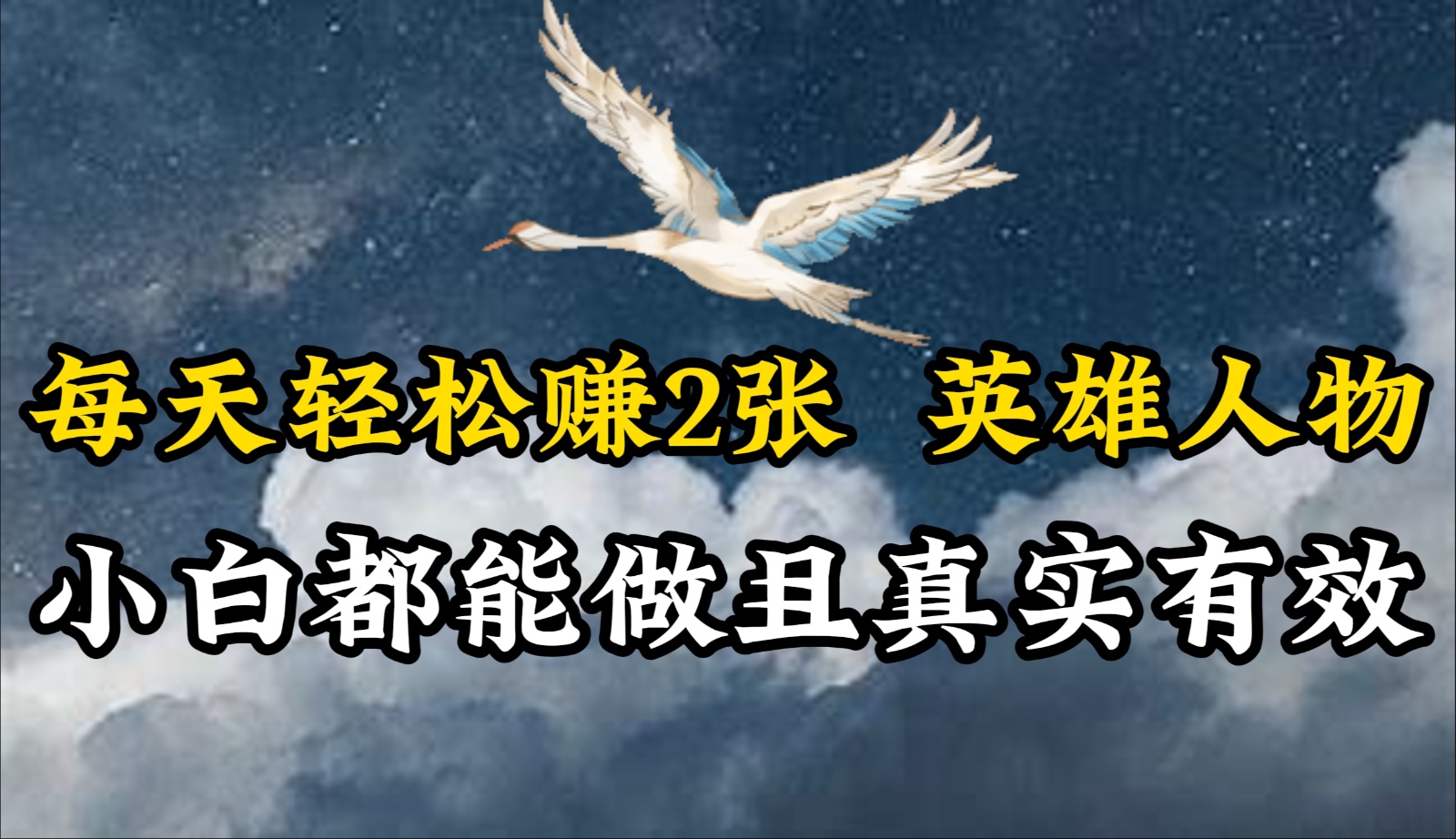 每天轻松赚2张 英雄人物

小白都能做且真实有效